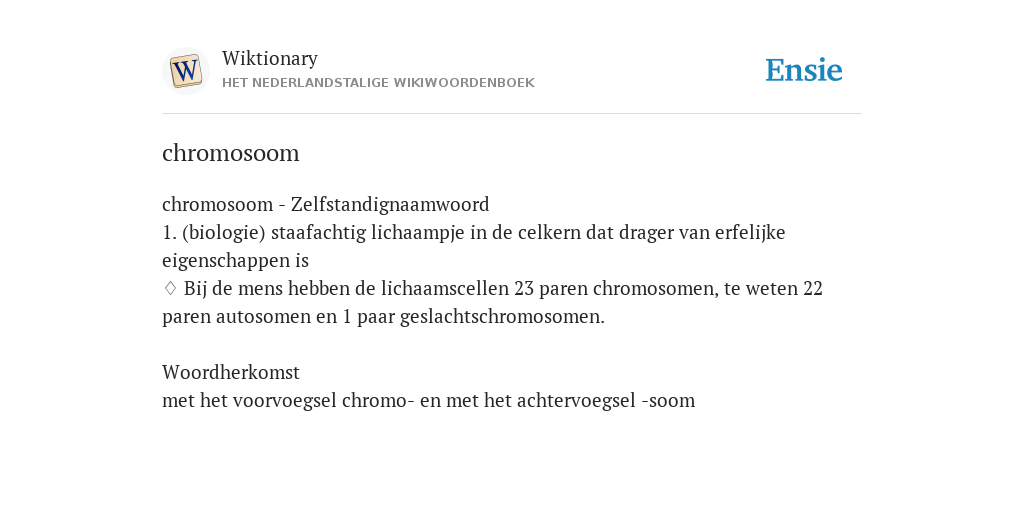 W

Wiktionary
HET NEDERLANDSTALIGE WIKIWOORDENBOEK

Ensie

chromosoom

chromosoom - Zelfstandignaamwoord
1. (biologie) staafachtig lichaampje in de celkern dat drager van erfelijke eigenschappen is
♢ Bij de mens hebben de lichaamscellen 23 paren chromosomen, te weten 22 paren autosomen en 1 paar geslachtschromosomen.

Woordherkomst
met het voorvoegsel chromo- en met het achtervoegsel -soom